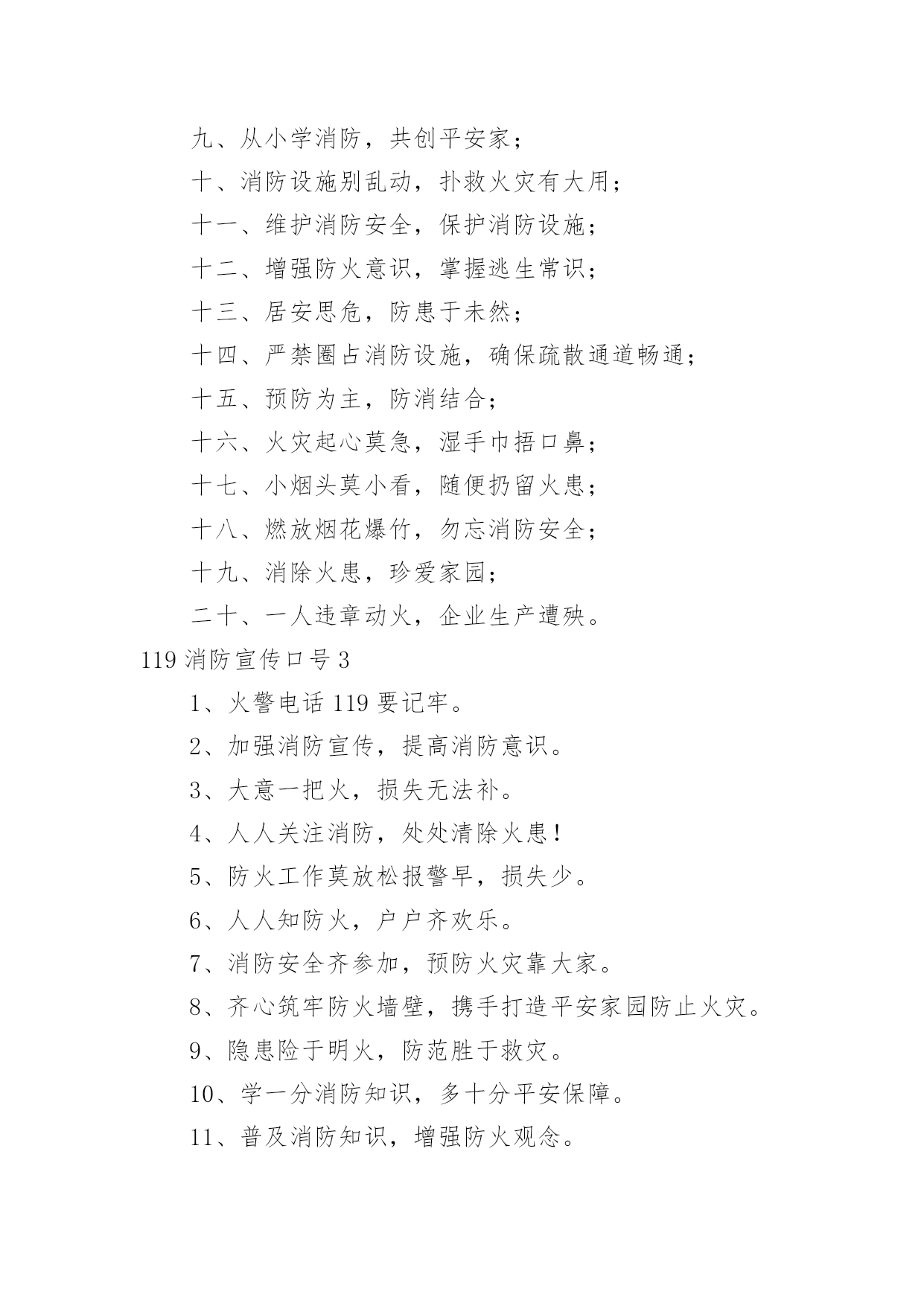 九、从小学消防，共创平安家；

十、消防设施别乱动，扑救火灾有大用；

十一、维护消防安全，保护消防设施；

十二、增强防火意识，掌握逃生常识；

十三、居安思危，防患于未然；

十四、严禁圈占消防设施，确保疏散通道畅通；

十五、预防为主，防消结合；

十六、火灾起心莫急，湿手巾捂口鼻；

十七、小烟头莫小看，随便扔留火患；

十八、燃放烟花爆竹，勿忘消防安全；

十九、消除火患，珍爱家园；

二十、一人违章动火，企业生产遭殃。

119 消防宣传口号 3

1、火警电话 119 要记牢。

2、加强消防宣传，提高消防意识。

3、大意一把火，损失无法补。

4、人人关注消防，处处清除火患！

5、防火工作莫放松报警早，损失少。

6、人人知防火，户户齐欢乐。

7、消防安全齐参加，预防火灾靠大家。

8、齐心筑牢防火墙壁，携手打造平安家园防止火灾。

9、隐患险于明火，防范胜于救灾。

10、学一分消防知识，多十分平安保障。

11、普及消防知识，增强防火观念。